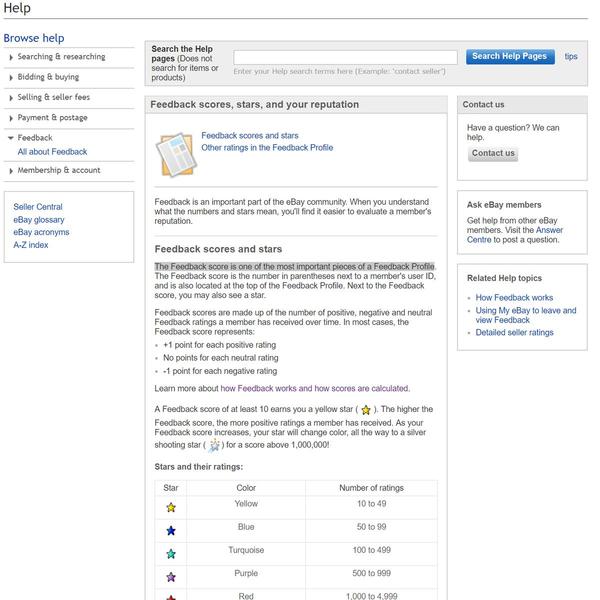 Help

Browse help

Searching & researching

Bidding & buying

Selling & seller fees

Payment & postage

Feedback
All about Feedback

Membership & account

Seller Central
eBay glossary
eBay acronyms
A-Z index

Search the Help pages (Does not search for items or products)

Enter your Help search terms here (Example: 'contact seller')

Search Help Pages

tips

Feedback scores, stars, and your reputation

Feedback scores and stars
Other ratings in the Feedback Profile

Feedback is an important part of the eBay community. When you understand what the numbers and stars mean, you'll find it easier to evaluate a member's reputation.

Feedback scores and stars

The Feedback score is one of the most important pieces of a Feedback Profile. The Feedback score is the number in parentheses next to a member's user ID, and is also located at the top of the Feedback Profile. Next to the Feedback score, you may also see a star.

Feedback scores are made up of the number of positive, negative and neutral Feedback ratings a member has received over time. In most cases, the Feedback score represents:

+1 point for each positive rating
No points for each neutral rating
-1 point for each negative rating

Learn more about how Feedback works and how scores are calculated.

A Feedback score of at least 10 earns you a yellow star ( ). The higher the Feedback score, the more positive ratings a member has received. As your Feedback score increases, your star will change color, all the way to a silver shooting star ( ) for a score above 1,000,000!

Stars and their ratings:

| Star | Color | Number of ratings |
|---|---|---|
| | Yellow | 10 to 49 |
| | Blue | 50 to 99 |
| | Turquoise | 100 to 499 |
| | Purple | 500 to 999 |
| | Red | 1,000 to 4,999 |

Contact us

Have a question? We can help.

Contact us

Ask eBay members

Get help from other eBay members. Visit the Answer Centre to post a question.

Related Help topics

How Feedback works
Using My eBay to leave and view Feedback
Detailed seller ratings